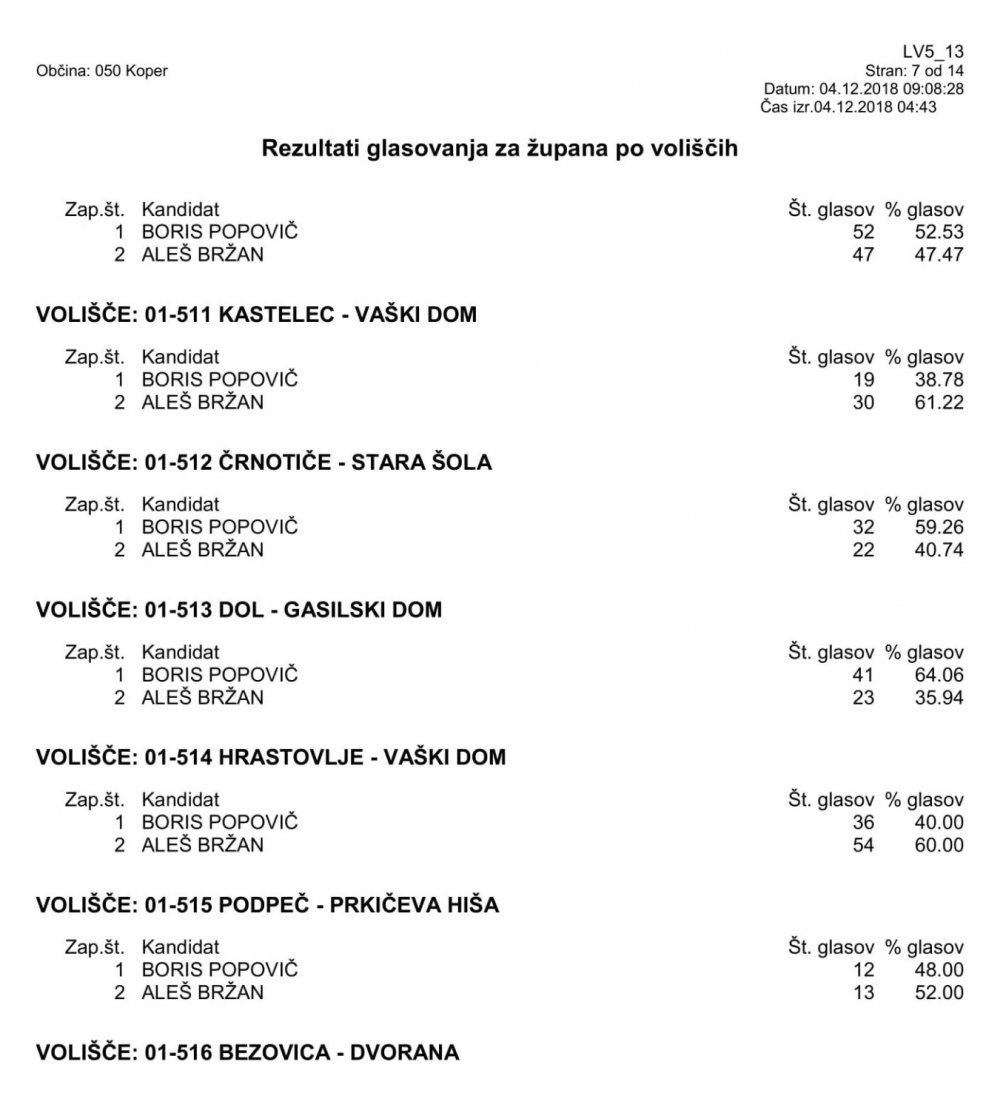 Občina: 050 Koper

LV5_13
Stran: 7 od 14
Datum: 04.12.2018 09:08:28
Čas izr.04.12.2018 04:43

Rezultati glasovanja za župana po voliščih

| Zap.št. | Kandidat | Št. glasov | % glasov |
|---|---|---|---|
| 1 | BORIS POPOVIČ | 52 | 52.53 |
| 2 | ALEŠ BRŽAN | 47 | 47.47 |

VOLIŠČE: 01-511 KASTELEC - VAŠKI DOM

| Zap.št. | Kandidat | Št. glasov | % glasov |
|---|---|---|---|
| 1 | BORIS POPOVIČ | 19 | 38.78 |
| 2 | ALEŠ BRŽAN | 30 | 61.22 |

VOLIŠČE: 01-512 ČRNOTIČE - STARA ŠOLA

| Zap.št. | Kandidat | Št. glasov | % glasov |
|---|---|---|---|
| 1 | BORIS POPOVIČ | 32 | 59.26 |
| 2 | ALEŠ BRŽAN | 22 | 40.74 |

VOLIŠČE: 01-513 DOL - GASILSKI DOM

| Zap.št. | Kandidat | Št. glasov | % glasov |
|---|---|---|---|
| 1 | BORIS POPOVIČ | 41 | 64.06 |
| 2 | ALEŠ BRŽAN | 23 | 35.94 |

VOLIŠČE: 01-514 HRASTOVLJE - VAŠKI DOM

| Zap.št. | Kandidat | Št. glasov | % glasov |
|---|---|---|---|
| 1 | BORIS POPOVIČ | 36 | 40.00 |
| 2 | ALEŠ BRŽAN | 54 | 60.00 |

VOLIŠČE: 01-515 PODPEČ - PRKIČEVA HIŠA

| Zap.št. | Kandidat | Št. glasov | % glasov |
|---|---|---|---|
| 1 | BORIS POPOVIČ | 12 | 48.00 |
| 2 | ALEŠ BRŽAN | 13 | 52.00 |

VOLIŠČE: 01-516 BEZOVICA - DVORANA